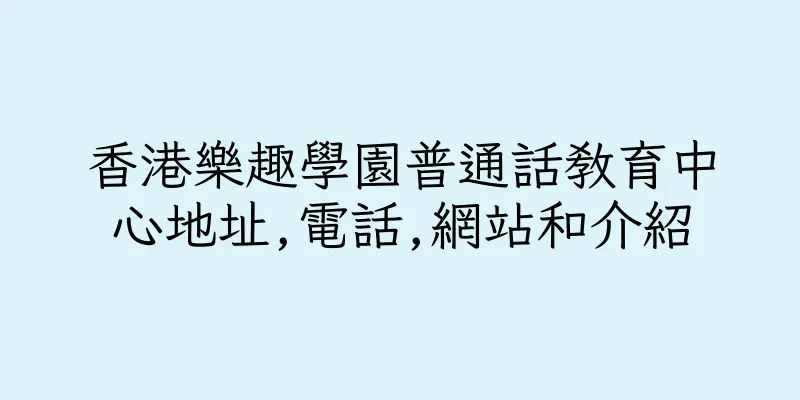 香港樂趣學園普通話教育中心地址,電話,網站和介紹